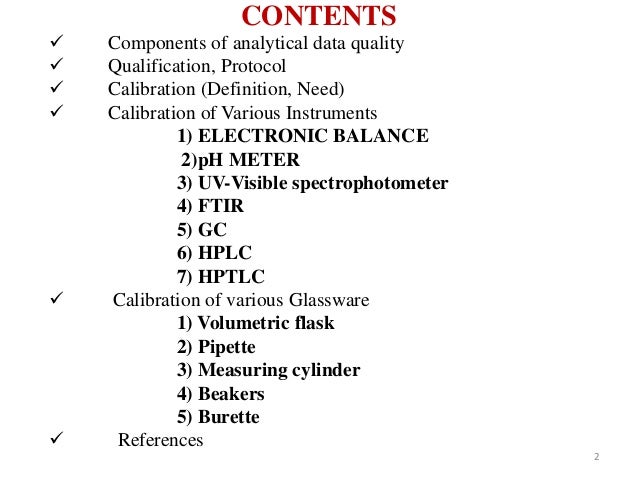 CONTENTS

✓ Components of analytical data quality
✓ Qualification, Protocol
✓ Calibration (Definition, Need)
✓ Calibration of Various Instruments
1) ELECTRONIC BALANCE
2)pH METER
3) UV-Visible spectrophotometer
4) FTIR
5) GC
6) HPLC
7) HPTLC
✓ Calibration of various Glassware
1) Volumetric flask
2) Pipette
3) Measuring cylinder
4) Beakers
5) Burette
✓ References

2